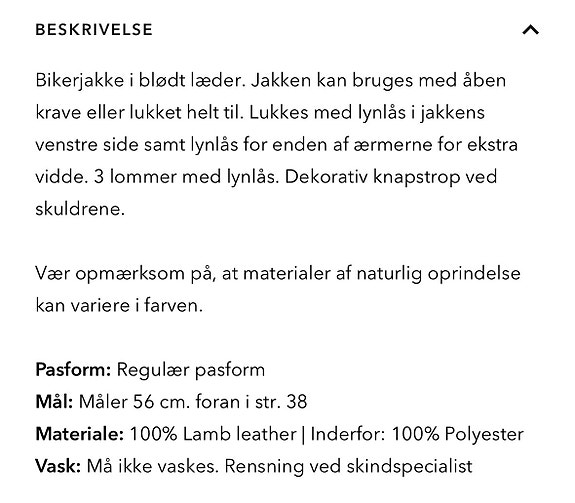 BESKRIVELSE

Bikerjakke i blødt læder. Jakken kan bruges med åben krave eller lukket helt til. Lukkes med lynlås i jakkens venstre side samt lynlås for enden af ærmerne for ekstra vidde. 3 lommer med lynlås. Dekorativ knapstrop ved skuldrene.

Vær opmærksom på, at materialer af naturlig oprindelse kan variere i farven.

Pasform: Regulær pasform
Mål: Måler 56 cm. foran i str. 38
Materiale: 100% Lamb leather | Inderfor: 100% Polyester
Vask: Må ikke vaskes. Rensning ved skindspecialist